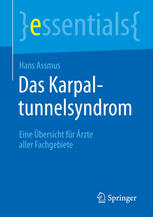 }essentials{

Hans Assmus

Das Karpaltunnelsyndrom

Eine Übersicht für Ärzte aller Fachgebiete

Springer